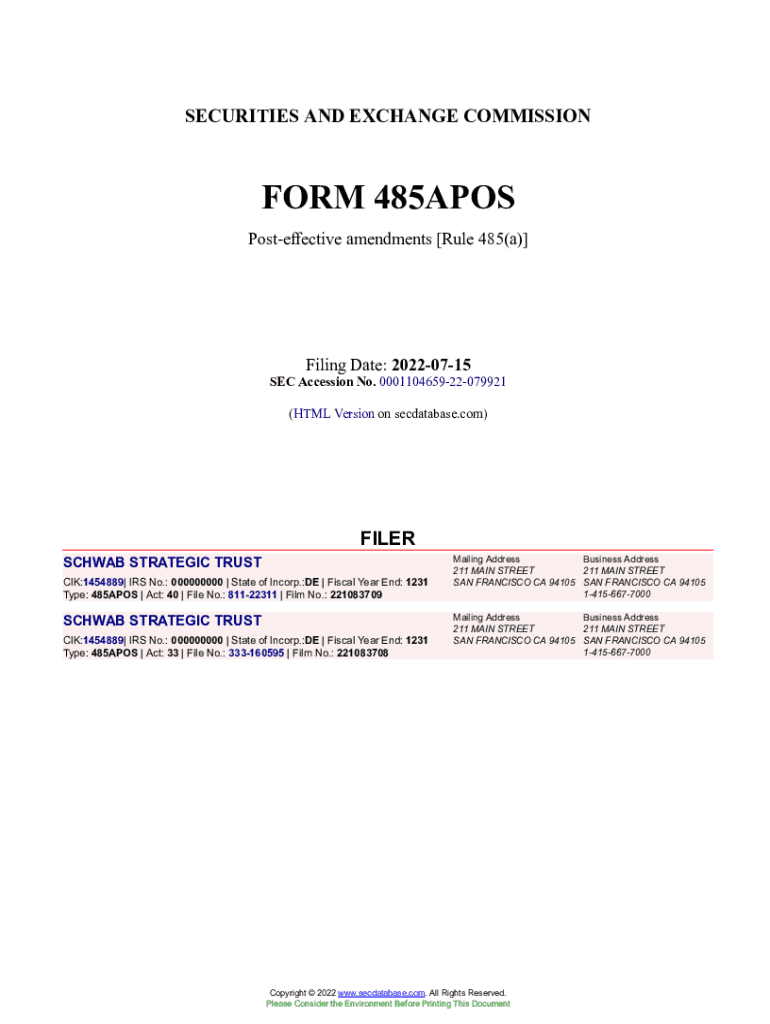 SECURITIES AND EXCHANGE COMMISSION

FORM 485APOS

Post-effective amendments [Rule 485(a)]

Filing Date: 2022-07-15
SEC Accession No. 0001104659-22-079921

(HTML Version on secdatabase.com)

FILER

SCHWAB STRATEGIC TRUST

CIK:1454889| IRS No.: 000000000 | State of Incorp.:DE | Fiscal Year End: 1231
Type: 485APOS | Act: 40 | File No.: 811-22311 | Film No.: 221083709

Mailing Address
211 MAIN STREET
SAN FRANCISCO CA 94105

Business Address
211 MAIN STREET
SAN FRANCISCO CA 94105
1-415-667-7000

SCHWAB STRATEGIC TRUST

CIK:1454889| IRS No.: 000000000 | State of Incorp.:DE | Fiscal Year End: 1231
Type: 485APOS | Act: 33 | File No.: 333-160595 | Film No.: 221083708

Mailing Address
211 MAIN STREET
SAN FRANCISCO CA 94105

Business Address
211 MAIN STREET
SAN FRANCISCO CA 94105
1-415-667-7000

Copyright © 2022 www.secdatabase.com. All Rights Reserved.
Please Consider the Environment Before Printing This Document